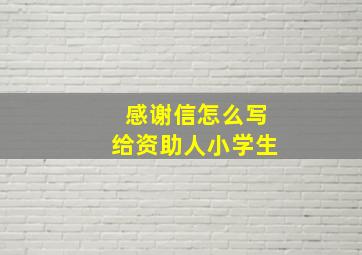 感谢信怎么写
给资助人小学生